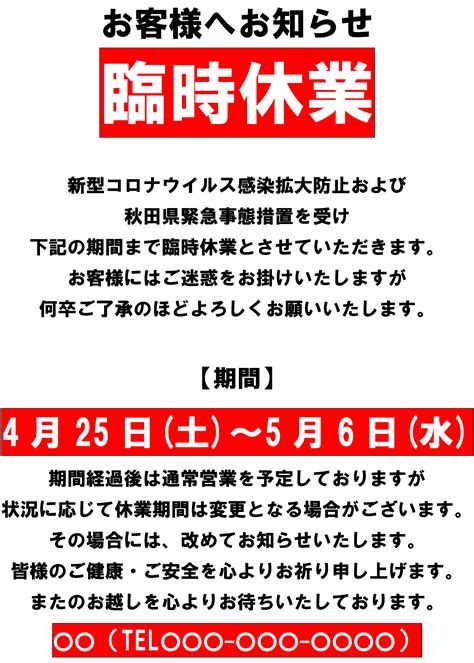 お客様へお知らせ

臨時休業

新型コロナウイルス感染拡大防止および
秋田県緊急事態措置を受け
下記の期間まで臨時休業とさせていただきます。
お客様にはご迷惑をお掛けいたしますが
何卒ご了承のほどよろしくお願いいたします。

【期間】

4月25日(土)～5月6日(水)

期間経過後は通常営業を予定しておりますが
状況に応じて休業期間は変更となる場合がございます。
その場合には、改めてお知らせいたします。
皆様のご健康・ご安全を心よりお祈り申し上げます。
またのお越しを心よりお待ちいたしております。

○○（TEL○○○-○○○-○○○○）